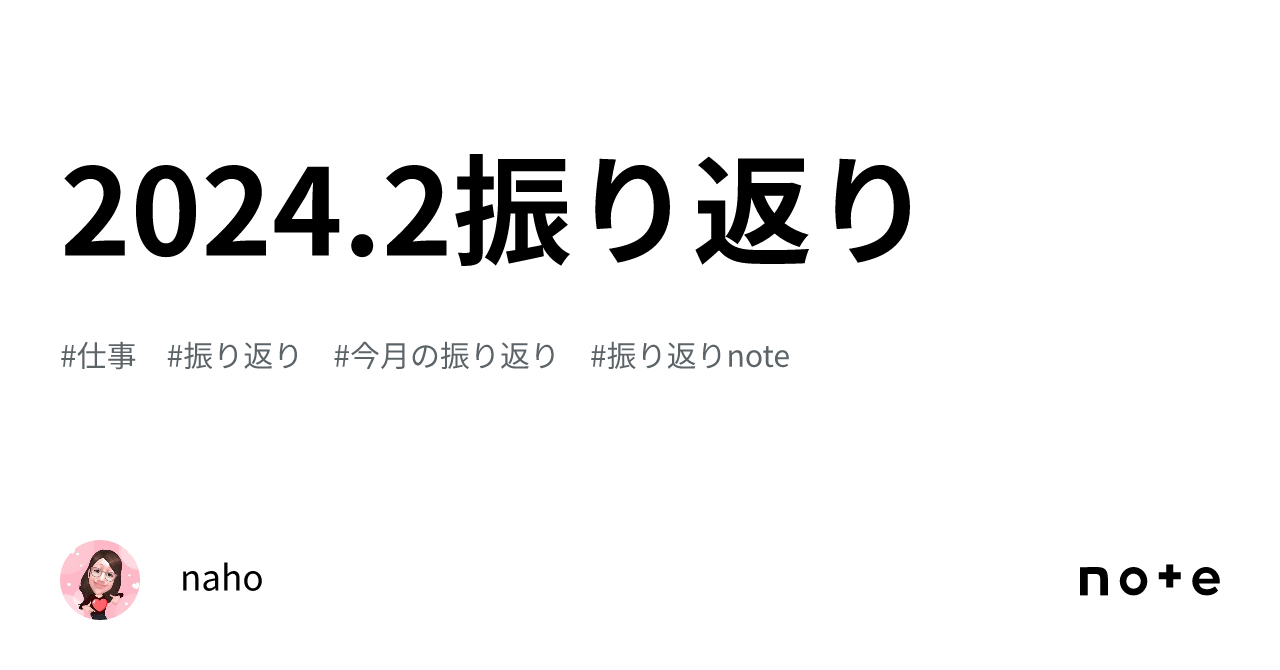 2024.2振り返り

#仕事　#振り返り　#今月の振り返り　#振り返りnote

naho

note